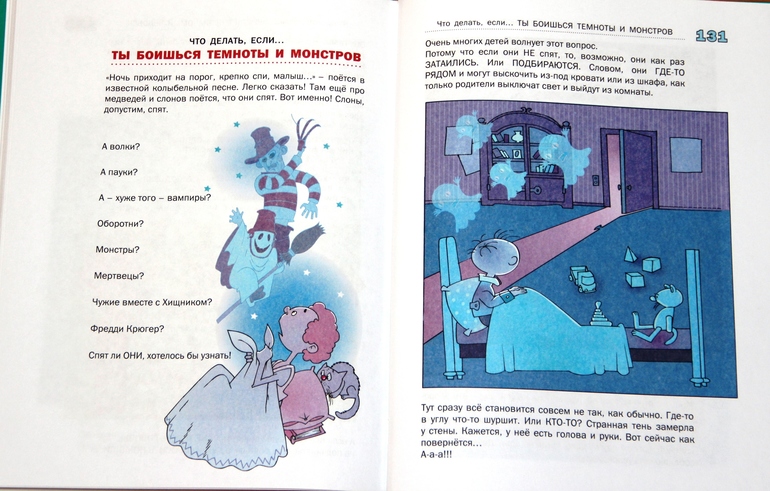 ЧТО ДЕЛАТЬ, ЕСЛИ...
ТЫ БОИШЬСЯ ТЕМНОТЫ И МОНСТРОВ

«Ночь приходит на порог, крепко спи, малыш...» – поётся в известной колыбельной песне. Легко сказать! Там ещё про медведей и слонов поётся, что они спят. Вот именно! Слоны, допустим, спят.

А волки?

А пауки?

А – хуже того – вампиры?

Оборотни?

Монстры?

Мертвецы?

Чужие вместе с Хищником?

Фредди Крюгер?

Спят ли ОНИ, хотелось бы узнать!

Что делать, если... ТЫ БОИШЬСЯ ТЕМНОТЫ И МОНСТРОВ 131

Очень многих детей волнует этот вопрос.
Потому что если они НЕ спят, то, возможно, они как раз ЗАТАИЛИСЬ. Или ПОДБИРАЮТСЯ. Словом, они ГДЕ-ТО РЯДОМ и могут выскочить из-под кровати или из шкафа, как только родители выключат свет и выйдут из комнаты.

Тут сразу всё становится совсем не так, как обычно. Где-то в углу что-то шуршит. Или КТО-ТО? Странная тень замерла у стены. Кажется, у неё есть голова и руки. Вот сейчас как повернётся...
А-а-а!!!